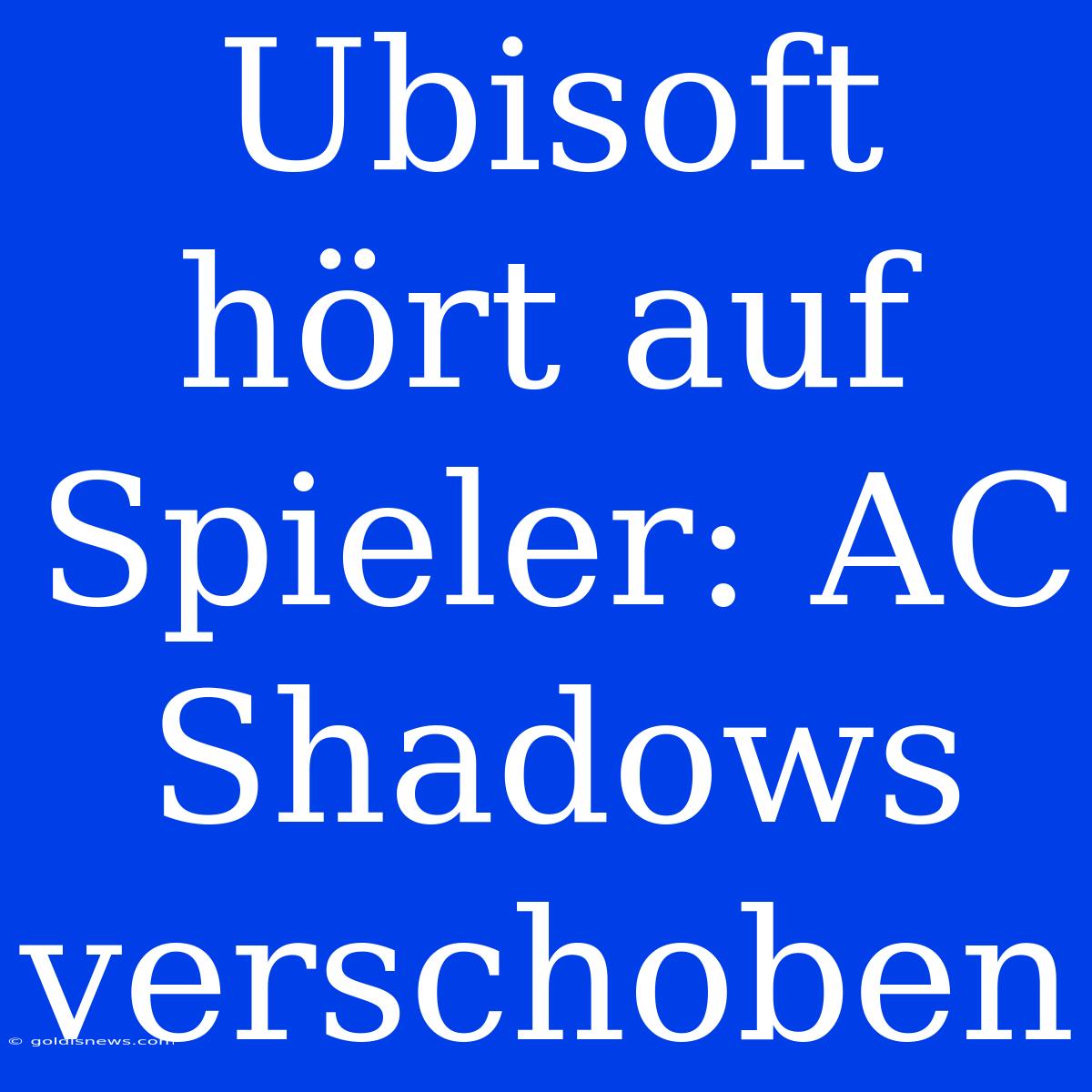 Ubisoft hört auf Spieler: AC Shadows verschoben

© goldisnews.com